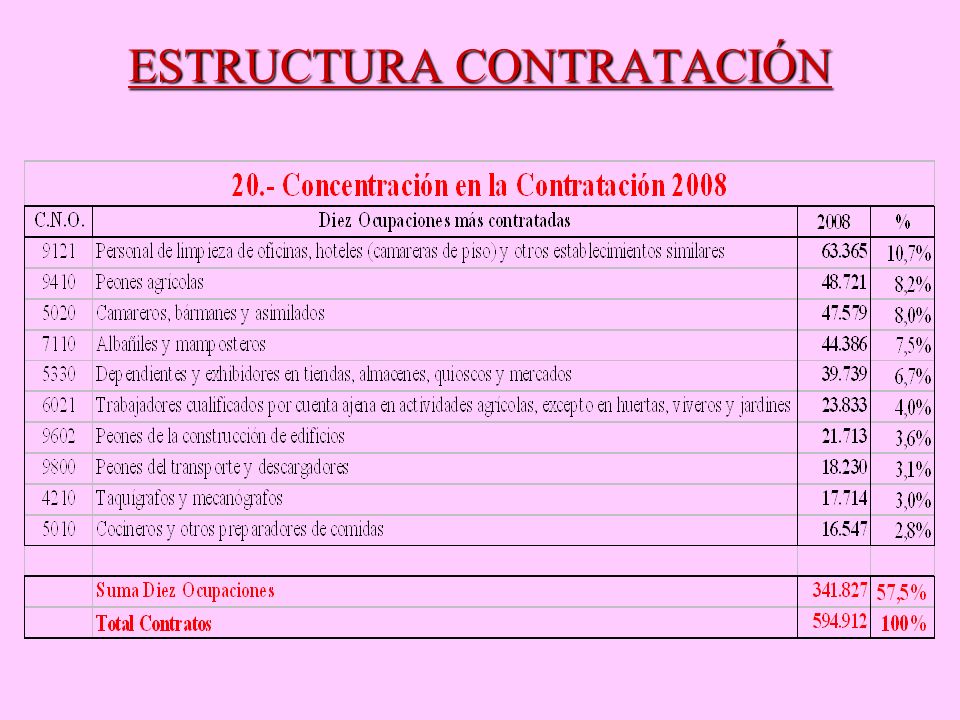 ESTRUCTURA CONTRATACIÓN

20.- Concentración en la Contratación 2008

| C.N.O. | Diez Ocupaciones más contratadas | 2008 | % |
|---|---|---|---|
| 9121 | Personal de limpieza de oficinas, hoteles (camareras de piso) y otros establecimientos similares | 63.365 | 10,7% |
| 9410 | Peones agrícolas | 48.721 | 8,2% |
| 5020 | Camareros, bármanes y asimilados | 47.579 | 8,0% |
| 7110 | Albañiles y mamposteros | 44.386 | 7,5% |
| 5330 | Dependientes y exhibidores en tiendas, almacenes, quioscos y mercados | 39.739 | 6,7% |
| 6021 | Trabajadores cualificados por cuenta ajena en actividades agrícolas, excepto en huertas, viveros y jardines | 23.833 | 4,0% |
| 9602 | Peones de la construcción de edificios | 21.713 | 3,6% |
| 9800 | Peones del transporte y descargadores | 18.230 | 3,1% |
| 4210 | Taquígrafos y mecanógrafos | 17.714 | 3,0% |
| 5010 | Cocineros y otros preparadores de comidas | 16.547 | 2,8% |
| | | | |
| | Suma Diez Ocupaciones | 341.827 | 57,5% |
| | Total Contratos | 594.912 | 100% |